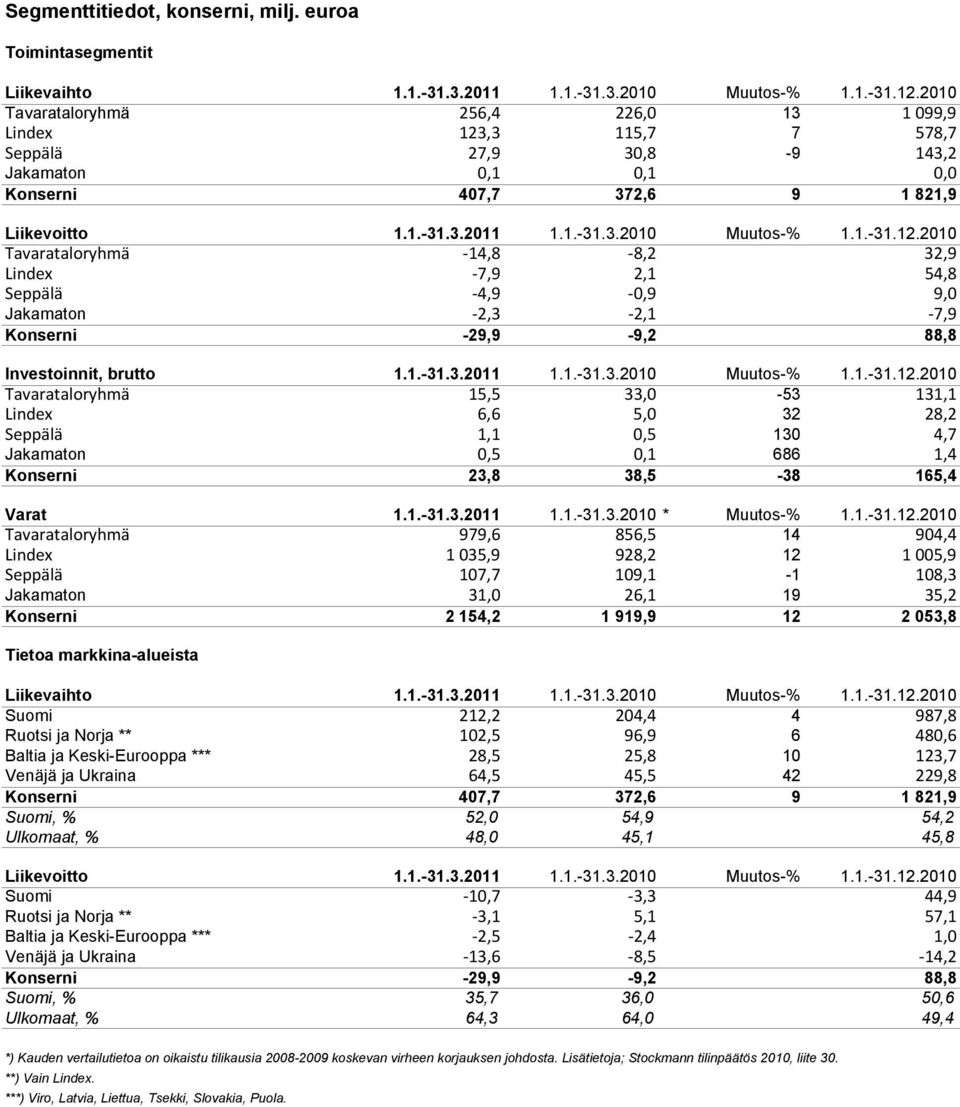 Segmenttitiedot, konserni, milj. euroa

Toimintasegmentit

| Liikevaihto | 1.1.-31.3.2011 | 1.1.-31.3.2010 | Muutos-% | 1.1.-31.12.2010 |
|---|---|---|---|---|
| Tavarataloryhmä | 256,4 | 226,0 | 13 | 1 099,9 |
| Lindex | 123,3 | 115,7 | 7 | 578,7 |
| Seppälä | 27,9 | 30,8 | -9 | 143,2 |
| Jakamaton | 0,1 | 0,1 | | 0,0 |
| Konserni | 407,7 | 372,6 | 9 | 1 821,9 |

| Liikevoitto | 1.1.-31.3.2011 | 1.1.-31.3.2010 | Muutos-% | 1.1.-31.12.2010 |
|---|---|---|---|---|
| Tavarataloryhmä | -14,8 | -8,2 | | 32,9 |
| Lindex | -7,9 | 2,1 | | 54,8 |
| Seppälä | -4,9 | -0,9 | | 9,0 |
| Jakamaton | -2,3 | -2,1 | | -7,9 |
| Konserni | -29,9 | -9,2 | | 88,8 |

| Investoinnit, brutto | 1.1.-31.3.2011 | 1.1.-31.3.2010 | Muutos-% | 1.1.-31.12.2010 |
|---|---|---|---|---|
| Tavarataloryhmä | 15,5 | 33,0 | -53 | 131,1 |
| Lindex | 6,6 | 5,0 | 32 | 28,2 |
| Seppälä | 1,1 | 0,5 | 130 | 4,7 |
| Jakamaton | 0,5 | 0,1 | 686 | 1,4 |
| Konserni | 23,8 | 38,5 | -38 | 165,4 |

| Varat | 1.1.-31.3.2011 | 1.1.-31.3.2010 * | Muutos-% | 1.1.-31.12.2010 |
|---|---|---|---|---|
| Tavarataloryhmä | 979,6 | 856,5 | 14 | 904,4 |
| Lindex | 1 035,9 | 928,2 | 12 | 1 005,9 |
| Seppälä | 107,7 | 109,1 | -1 | 108,3 |
| Jakamaton | 31,0 | 26,1 | 19 | 35,2 |
| Konserni | 2 154,2 | 1 919,9 | 12 | 2 053,8 |

Tietoa markkina-alueista

| Liikevaihto | 1.1.-31.3.2011 | 1.1.-31.3.2010 | Muutos-% | 1.1.-31.12.2010 |
|---|---|---|---|---|
| Suomi | 212,2 | 204,4 | 4 | 987,8 |
| Ruotsi ja Norja ** | 102,5 | 96,9 | 6 | 480,6 |
| Baltia ja Keski-Eurooppa *** | 28,5 | 25,8 | 10 | 123,7 |
| Venäjä ja Ukraina | 64,5 | 45,5 | 42 | 229,8 |
| Konserni | 407,7 | 372,6 | 9 | 1 821,9 |
| Suomi, % | 52,0 | 54,9 | | 54,2 |
| Ulkomaat, % | 48,0 | 45,1 | | 45,8 |

| Liikevoitto | 1.1.-31.3.2011 | 1.1.-31.3.2010 | Muutos-% | 1.1.-31.12.2010 |
|---|---|---|---|---|
| Suomi | -10,7 | -3,3 | | 44,9 |
| Ruotsi ja Norja ** | -3,1 | 5,1 | | 57,1 |
| Baltia ja Keski-Eurooppa *** | -2,5 | -2,4 | | 1,0 |
| Venäjä ja Ukraina | -13,6 | -8,5 | | -14,2 |
| Konserni | -29,9 | -9,2 | | 88,8 |
| Suomi, % | 35,7 | 36,0 | | 50,6 |
| Ulkomaat, % | 64,3 | 64,0 | | 49,4 |

*) Kauden vertailutietoa on oikaistu tilikausia 2008-2009 koskevan virheen korjauksen johdosta. Lisätietoja; Stockmann tilinpäätös 2010, liite 30.
**) Vain Lindex.
***) Viro, Latvia, Liettua, Tsekki, Slovakia, Puola.